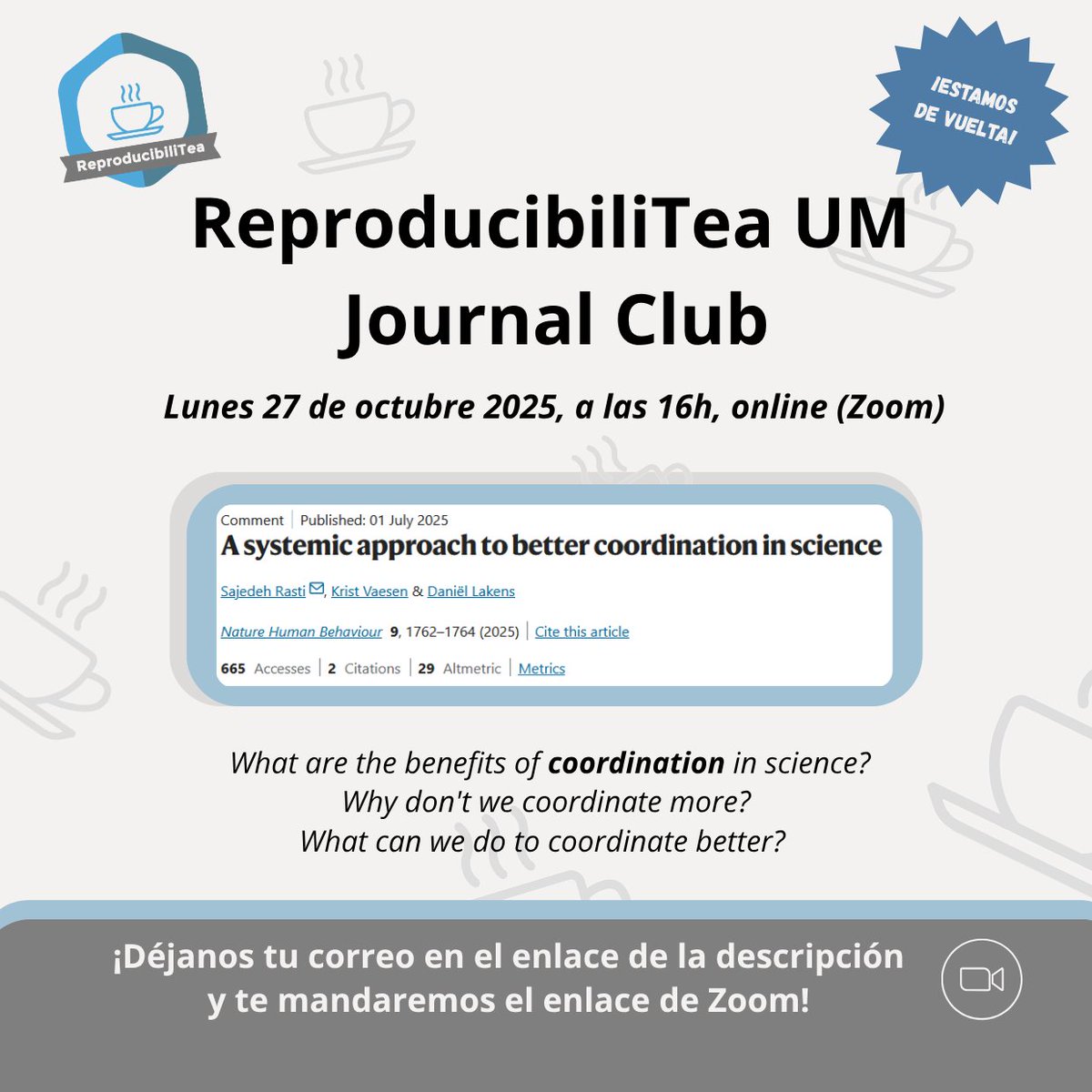 ReproducibiliTea

¡ESTAMOS DE VUELTA!

ReproducibiliTea UM Journal Club

Lunes 27 de octubre 2025, a las 16h, online (Zoom)

Comment | Published: 01 July 2025

A systemic approach to better coordination in science

Sajedeh Rasti, Krist Vaesen & Daniël Lakens

Nature Human Behaviour 9, 1762–1764 (2025) | Cite this article

665 Accesses | 2 Citations | 29 Altmetric | Metrics

What are the benefits of coordination in science?
Why don't we coordinate more?
What can we do to coordinate better?

¡Déjanos tu correo en el enlace de la descripción y te mandaremos el enlace de Zoom!